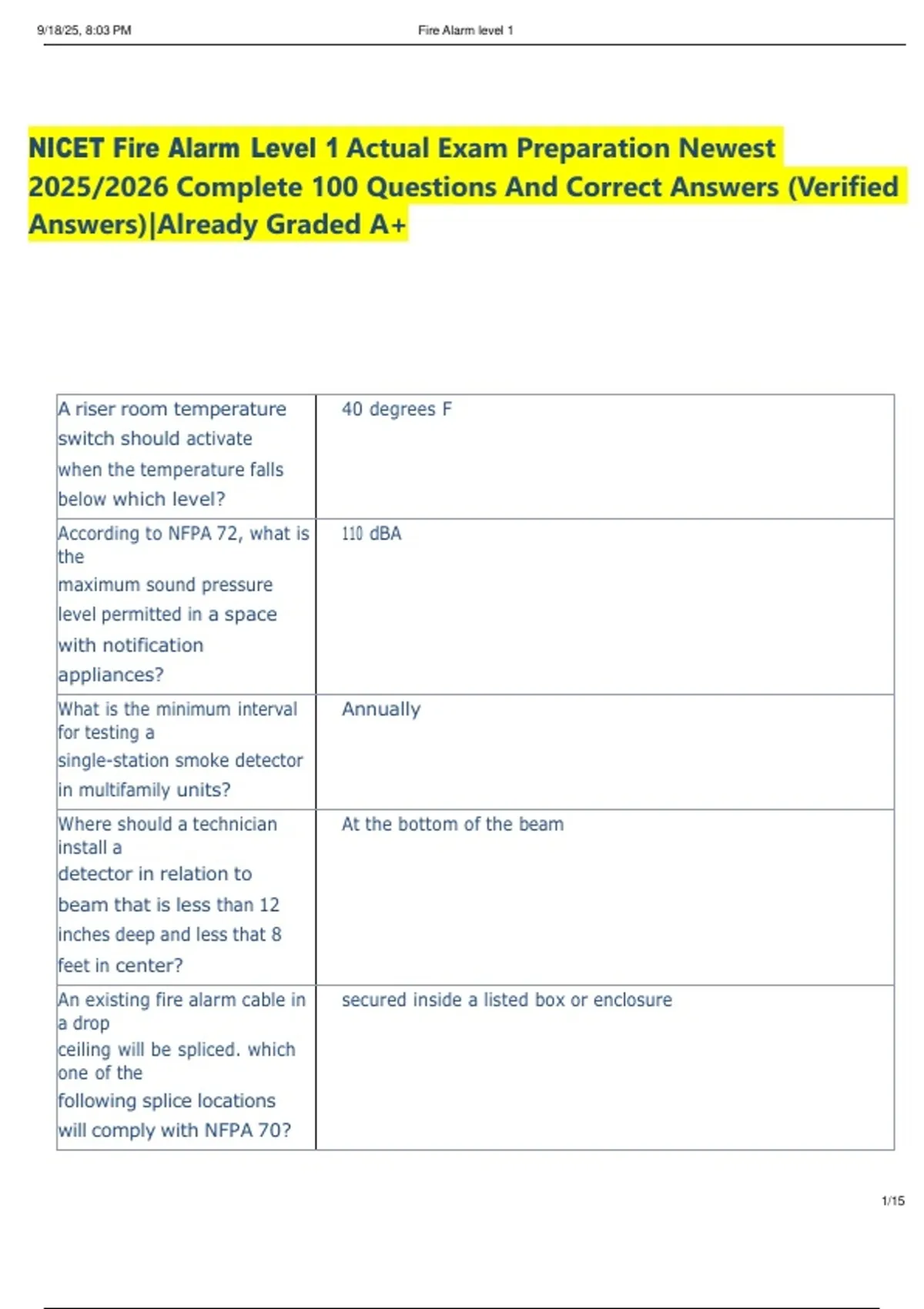 9/18/25, 8:03 PM Fire Alarm level 1

NICET Fire Alarm Level 1 Actual Exam Preparation Newest 2025/2026 Complete 100 Questions And Correct Answers (Verified Answers)|Already Graded A+

| | |
|---|---|
| A riser room temperature switch should activate when the temperature falls below which level? | 40 degrees F |
| According to NFPA 72, what is the maximum sound pressure level permitted in a space with notification appliances? | 110 dBA |
| What is the minimum interval for testing a single-station smoke detector in multifamily units? | Annually |
| Where should a technician install a detector in relation to beam that is less than 12 inches deep and less that 8 feet in center? | At the bottom of the beam |
| An existing fire alarm cable in a drop ceiling will be spliced. which one of the following splice locations will comply with NFPA 70? | secured inside a listed box or enclosure |

1/15